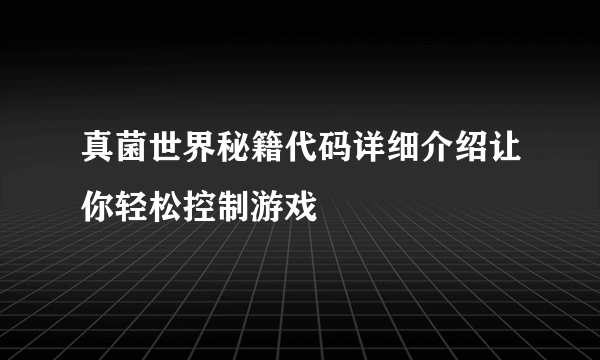 真菌世界秘籍代码详细介绍让你轻松控制游戏